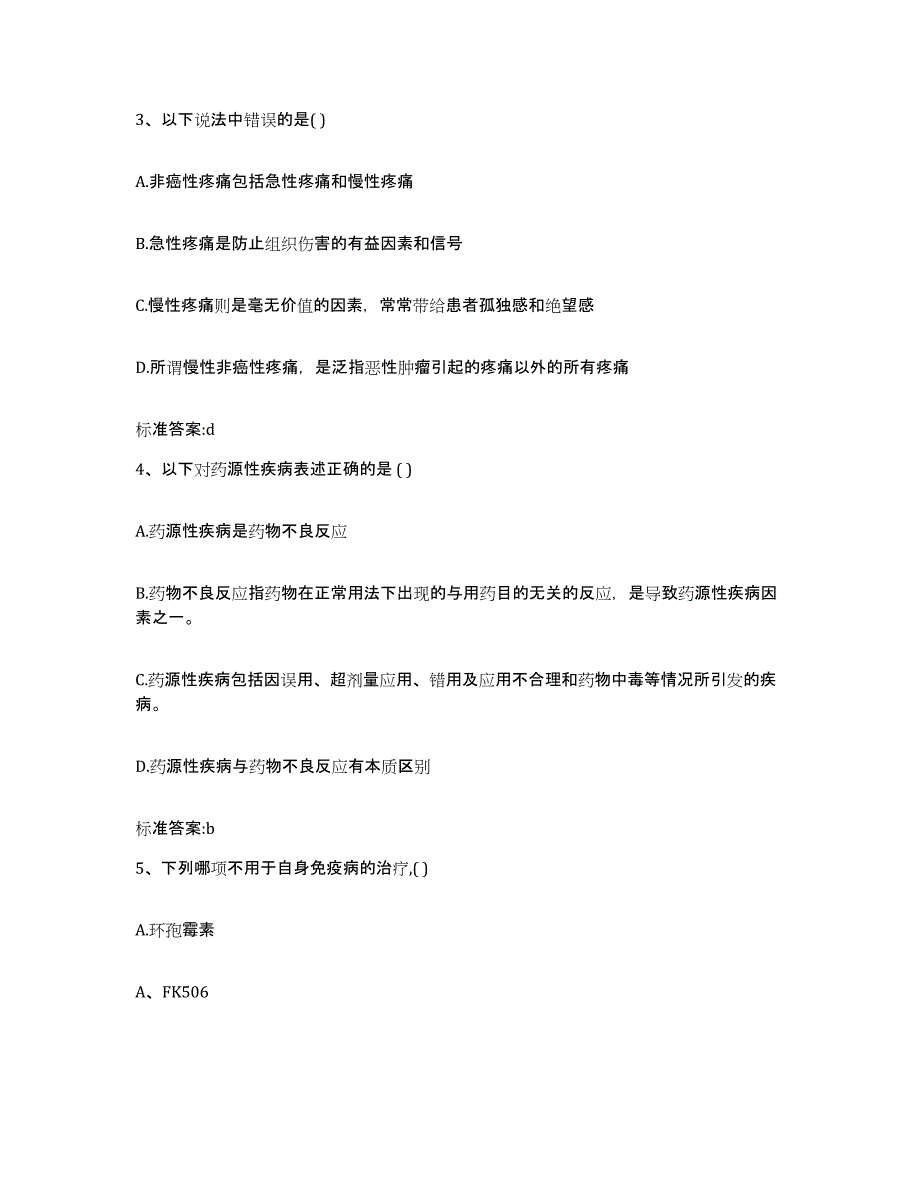 3、以下说法中错误的是( )

A.非癌性疼痛包括急性疼痛和慢性疼痛

B.急性疼痛是防止组织伤害的有益因素和信号

C.慢性疼痛则是毫无价值的因素，常常带给患者孤独感和绝望感

D.所谓慢性非癌性疼痛，是泛指恶性肿瘤引起的疼痛以外的所有疼痛

标准答案:d

4、以下对药源性疾病表述正确的是 ( )

A.药源性疾病是药物不良反应

B.药物不良反应指药物在正常用法下出现的与用药目的无关的反应，是导致药源性疾病因素之一。

C.药源性疾病包括因误用、超剂量应用、错用及应用不合理和药物中毒等情况所引发的疾病。

D.药源性疾病与药物不良反应有本质区别

标准答案:b

5、下列哪项不用于自身免疫病的治疗,( )

A.环孢霉素

A、FK506